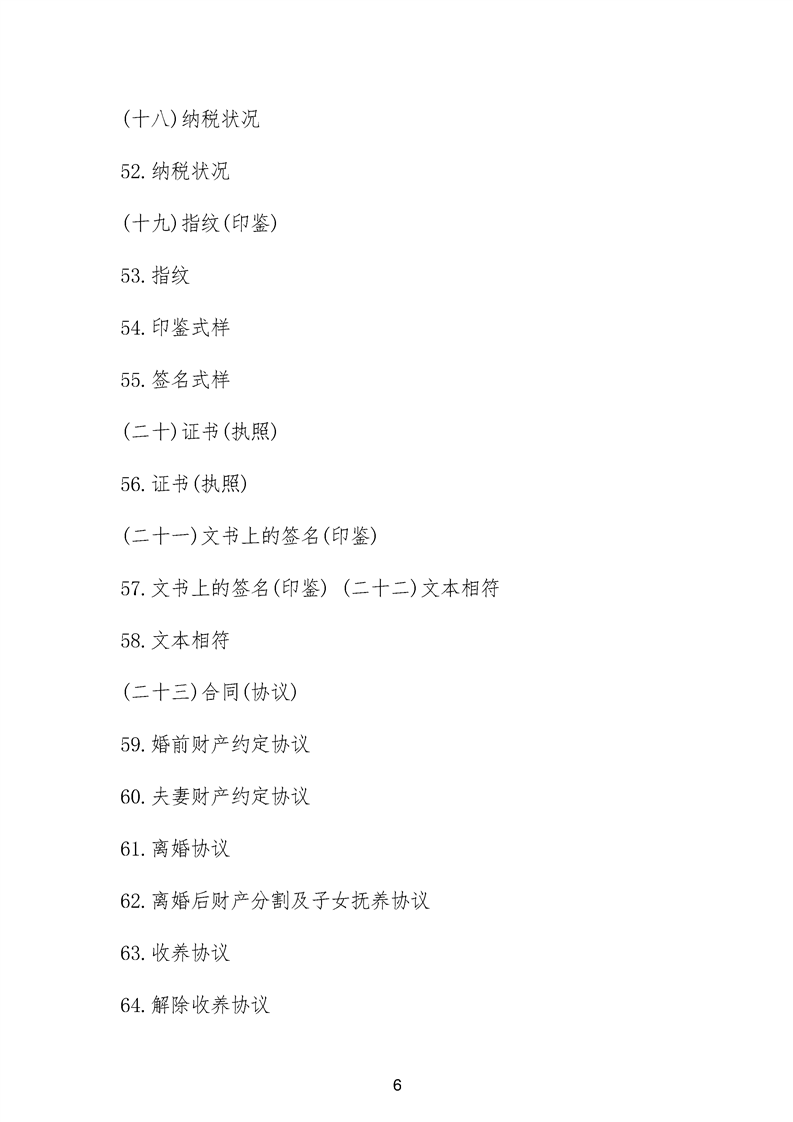 (十八)纳税状况

52.纳税状况

(十九)指纹(印鉴)

53.指纹

54.印鉴式样

55.签名式样

(二十)证书(执照)

56.证书(执照)

(二十一)文书上的签名(印鉴)

57.文书上的签名(印鉴) (二十二)文本相符

58.文本相符

(二十三)合同(协议)

59.婚前财产约定协议

60.夫妻财产约定协议

61.离婚协议

62.离婚后财产分割及子女抚养协议

63.收养协议

64.解除收养协议

6